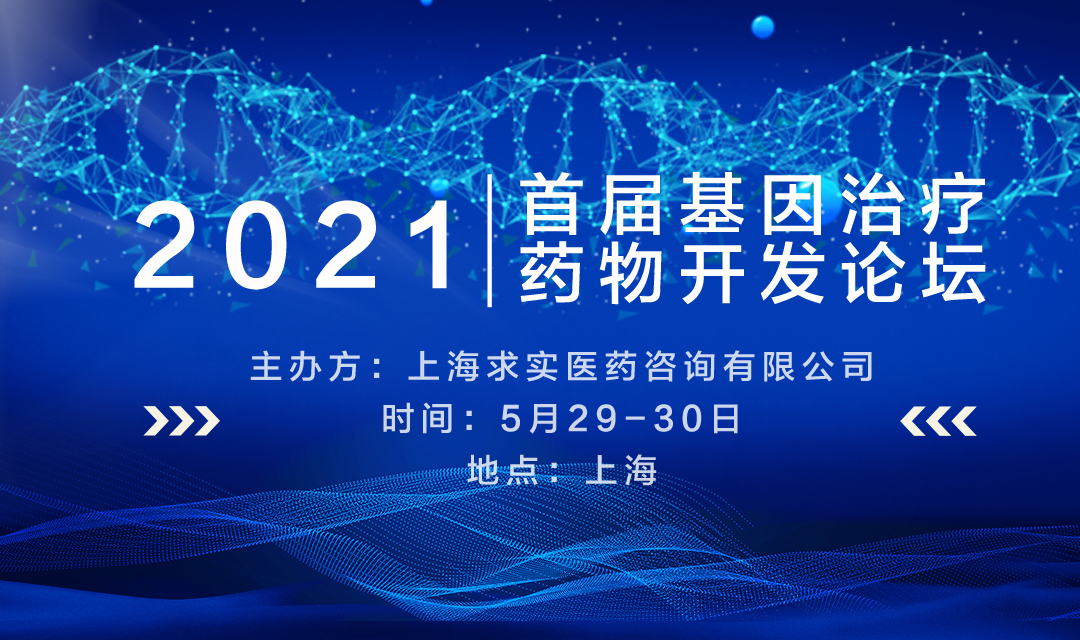 2021 首届基因治疗药物开发论坛

主办方：上海求实医药咨询有限公司

时间：5月29-30日

地点：上海